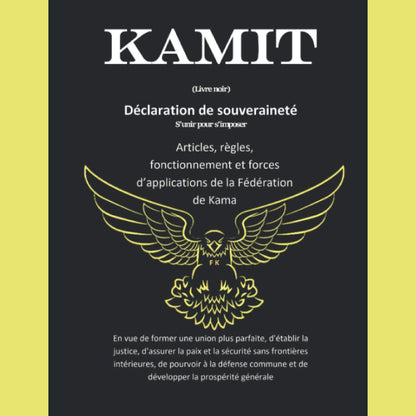 KAMIT

(Livre noir)

Déclaration de souveraineté
S'unir pour s'imposer

Articles, règles, fonctionnement et forces d'applications de la Fédération de Kama

FK

En vue de former une union plus parfaite, d'établir la justice, d'assurer la paix et la sécurité sans frontières intérieures, de pourvoir à la défense commune et de développer la prospérité générale